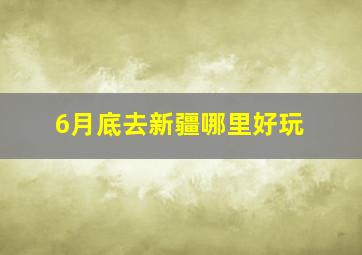 6月底去新疆哪里好玩